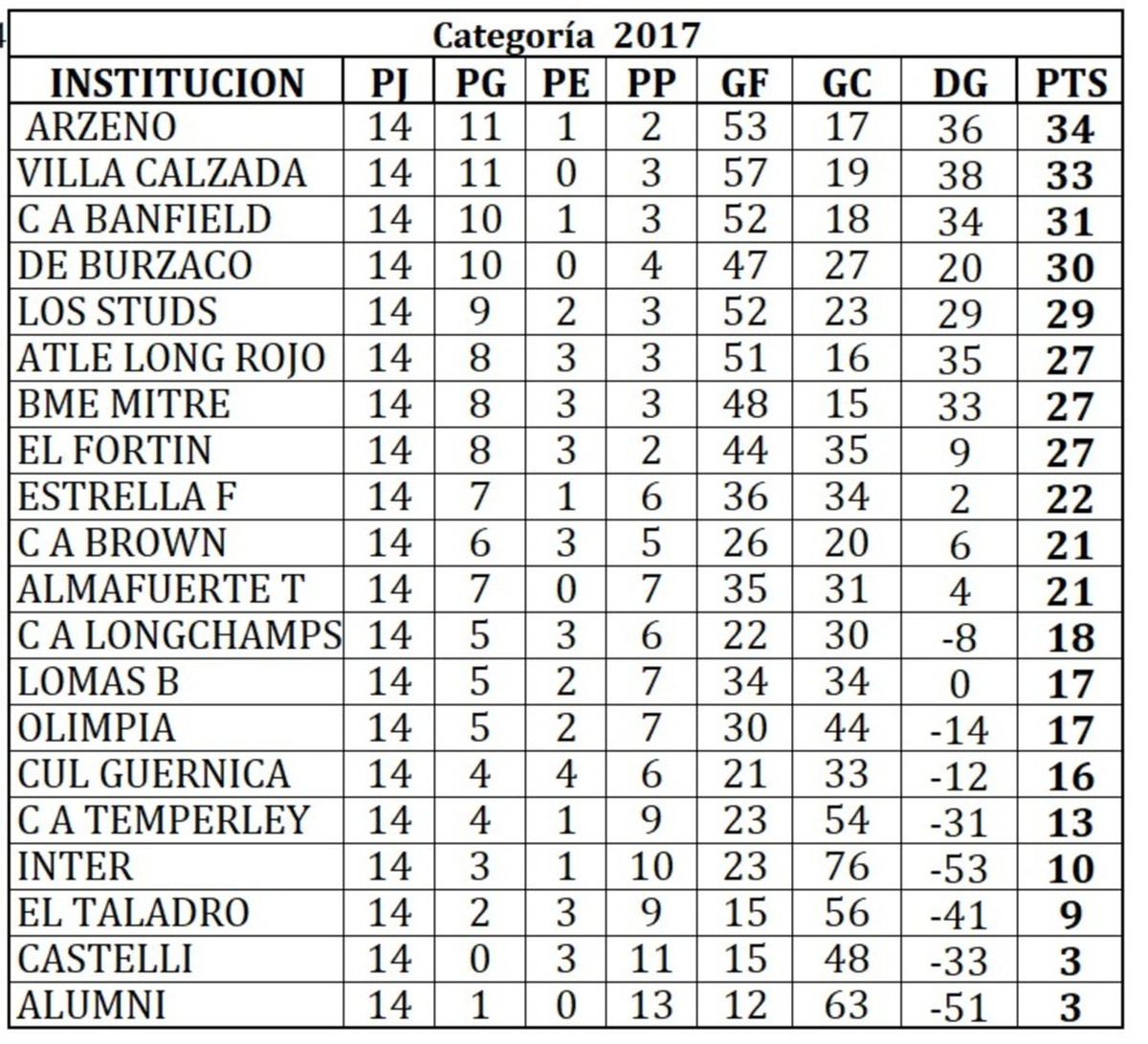 Categoría 2017

| INSTITUCION | PJ | PG | PE | PP | GF | GC | DG | PTS |
|---|---|---|---|---|---|---|---|---|
| ARZENO | 14 | 11 | 1 | 2 | 53 | 17 | 36 | 34 |
| VILLA CALZADA | 14 | 11 | 0 | 3 | 57 | 19 | 38 | 33 |
| C A BANFIELD | 14 | 10 | 1 | 3 | 52 | 18 | 34 | 31 |
| DE BURZACO | 14 | 10 | 0 | 4 | 47 | 27 | 20 | 30 |
| LOS STUDS | 14 | 9 | 2 | 3 | 52 | 23 | 29 | 29 |
| ATLE LONG ROJO | 14 | 8 | 3 | 3 | 51 | 16 | 35 | 27 |
| BME MITRE | 14 | 8 | 3 | 3 | 48 | 15 | 33 | 27 |
| EL FORTIN | 14 | 8 | 3 | 2 | 44 | 35 | 9 | 27 |
| ESTRELLA F | 14 | 7 | 1 | 6 | 36 | 34 | 2 | 22 |
| C A BROWN | 14 | 6 | 3 | 5 | 26 | 20 | 6 | 21 |
| ALMAFUERTE T | 14 | 7 | 0 | 7 | 35 | 31 | 4 | 21 |
| C A LONGCHAMPS | 14 | 5 | 3 | 6 | 22 | 30 | -8 | 18 |
| LOMAS B | 14 | 5 | 2 | 7 | 34 | 34 | 0 | 17 |
| OLIMPIA | 14 | 5 | 2 | 7 | 30 | 44 | -14 | 17 |
| CUL GUERNICA | 14 | 4 | 4 | 6 | 21 | 33 | -12 | 16 |
| C A TEMPERLEY | 14 | 4 | 1 | 9 | 23 | 54 | -31 | 13 |
| INTER | 14 | 3 | 1 | 10 | 23 | 76 | -53 | 10 |
| EL TALADRO | 14 | 2 | 3 | 9 | 15 | 56 | -41 | 9 |
| CASTELLI | 14 | 0 | 3 | 11 | 15 | 48 | -33 | 3 |
| ALUMNI | 14 | 1 | 0 | 13 | 12 | 63 | -51 | 3 |